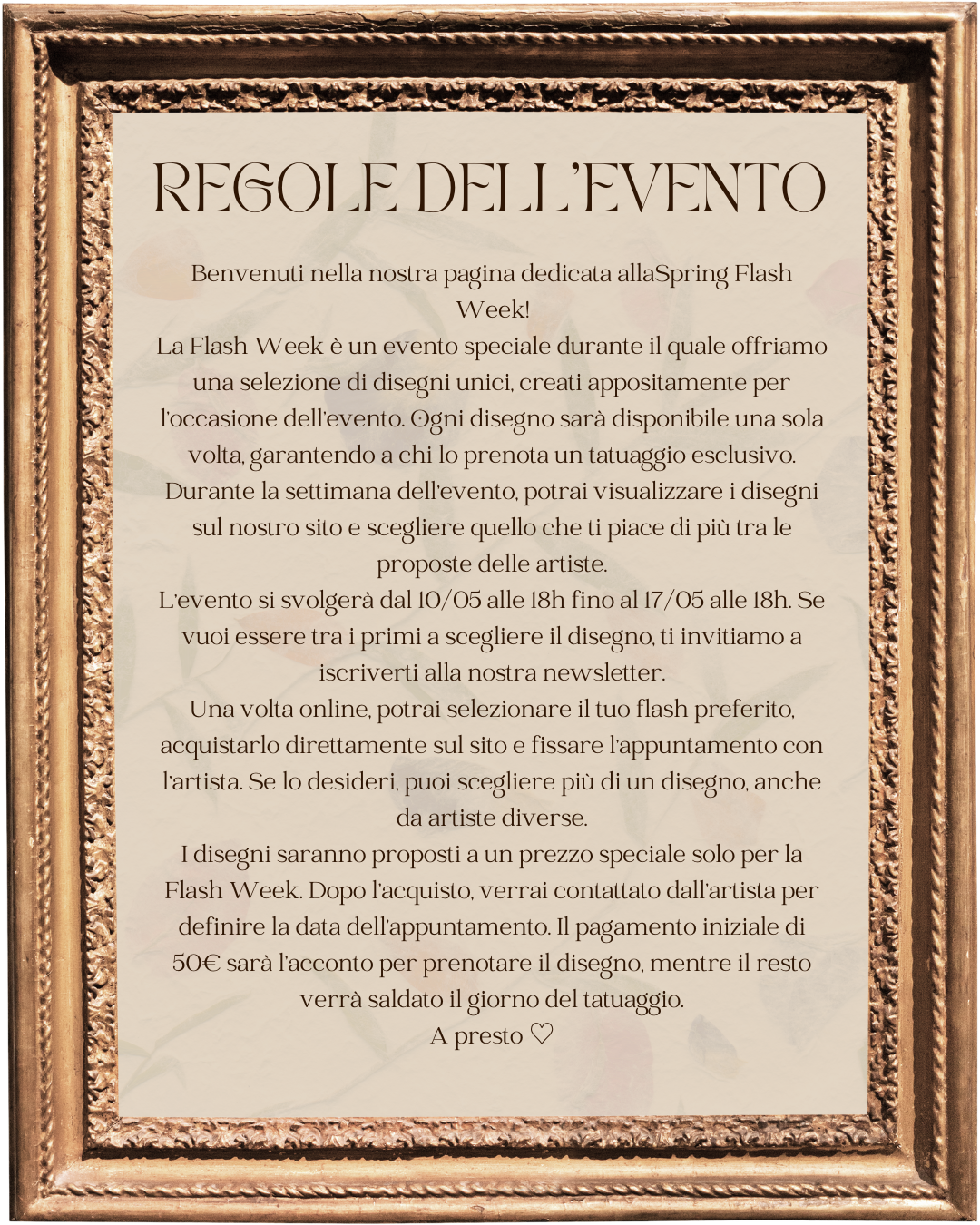 REGOLE DELL'EVENTO

Benvenuti nella nostra pagina dedicata allaSpring Flash Week!
La Flash Week è un evento speciale durante il quale offriamo una selezione di disegni unici, creati appositamente per l'occasione dell'evento. Ogni disegno sarà disponibile una sola volta, garantendo a chi lo prenota un tatuaggio esclusivo.
Durante la settimana dell'evento, potrai visualizzare i disegni sul nostro sito e scegliere quello che ti piace di più tra le proposte delle artiste.
L'evento si svolgerà dal 10/05 alle 18h fino al 17/05 alle 18h. Se vuoi essere tra i primi a scegliere il disegno, ti invitiamo a iscriverti alla nostra newsletter.
Una volta online, potrai selezionare il tuo flash preferito, acquistarlo direttamente sul sito e fissare l'appuntamento con l'artista. Se lo desideri, puoi scegliere più di un disegno, anche da artiste diverse.
I disegni saranno proposti a un prezzo speciale solo per la Flash Week. Dopo l'acquisto, verrai contattato dall'artista per definire la data dell'appuntamento. Il pagamento iniziale di 50€ sarà l'acconto per prenotare il disegno, mentre il resto verrà saldato il giorno del tatuaggio.
A presto ♡